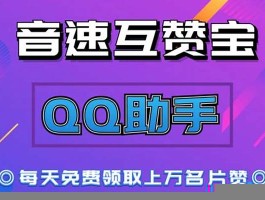 音速互赞宝

QQ助手

◎ 每天免费领取上万名片赞 ◎